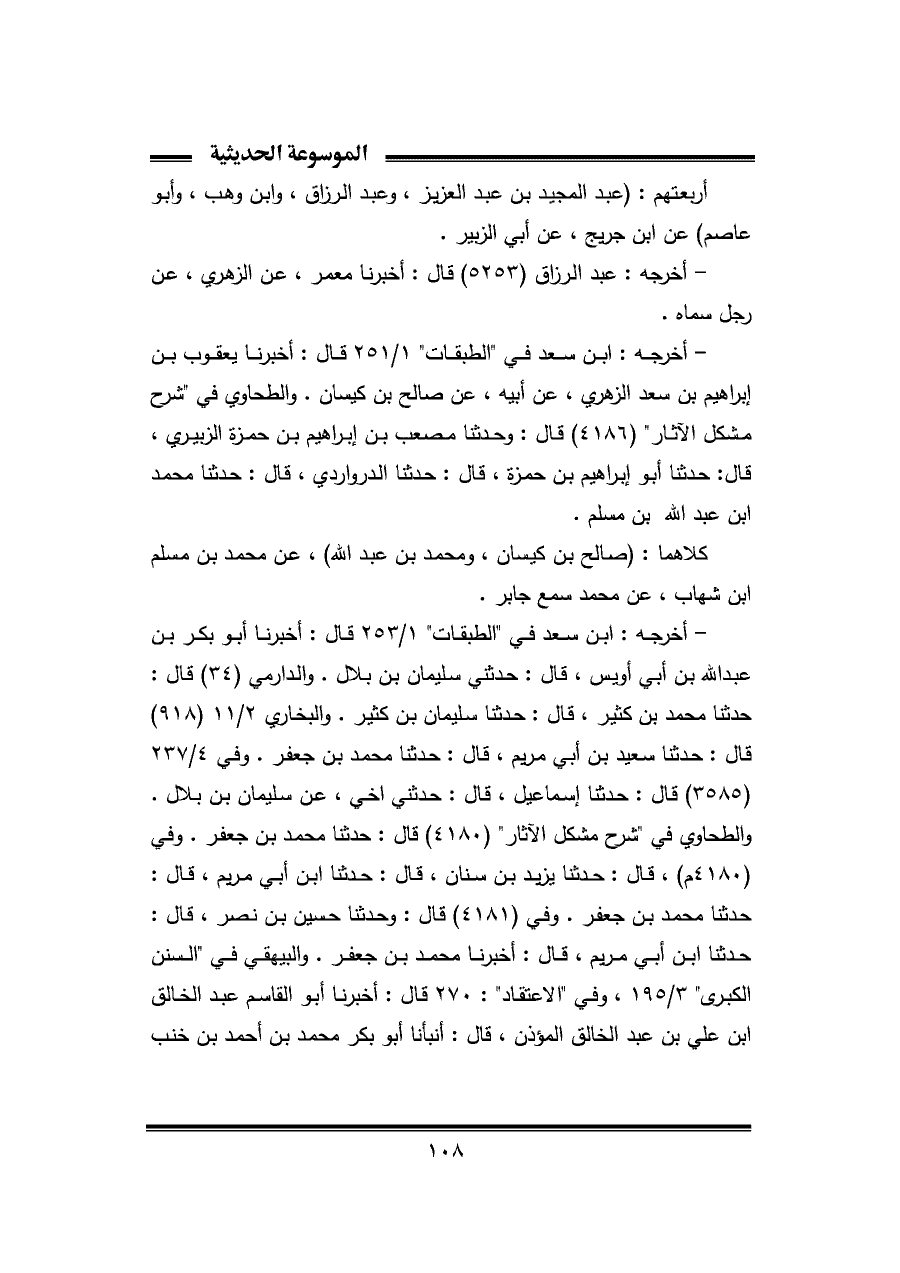 الموسوعة الحديثية

أربعتهم : (عبد المجيد بن عبد العزيز ، وعبد الرزاق ، وابن وهب ، وأبو عاصم) عن ابن جريج ، عن أبي الزبير .

– أخرجه : عبد الرزاق (٥٢٥٣) قال : أخبرنا معمر ، عن الزهري ، عن رجل سماه .

– أخرجه : ابن سعد في "الطبقات" ٢٥١/١ قال : أخبرنا يعقوب بن إبراهيم بن سعد الزهري ، عن أبيه ، عن صالح بن كيسان . والطحاوي في "شرح مشكل الآثار" (٤١٨٦) قال : وحدثنا مصعب بن إبراهيم بن حمزة الزبيري ، قال: حدثنا أبو إبراهيم بن حمزة ، قال : حدثنا الدراوردي ، قال : حدثنا محمد ابن عبد الله بن مسلم .

كلاهما : (صالح بن كيسان ، ومحمد بن عبد الله) ، عن محمد بن مسلم ابن شهاب ، عن محمد سمع جابر .

– أخرجه : ابن سعد في "الطبقات" ٢٥٣/١ قال : أخبرنا أبو بكر بن عبدالله بن أبي أويس ، قال : حدثني سليمان بن بلال . والدارمي (٣٤) قال : حدثنا محمد بن كثير ، قال : حدثنا سليمان بن كثير . والبخاري ١١/٢ (٩١٨) قال : حدثنا سعيد بن أبي مريم ، قال : حدثنا محمد بن جعفر . وفي ٢٣٧/٤ (٣٥٨٥) قال : حدثنا إسماعيل ، قال : حدثني اخي ، عن سليمان بن بلال . والطحاوي في "شرح مشكل الآثار" (٤١٨٠) قال : حدثنا محمد بن جعفر . وفي (٤١٨٠م) ، قال : حدثنا يزيد بن سنان ، قال : حدثنا ابن أبي مريم ، قال : حدثنا محمد بن جعفر . وفي (٤١٨١) قال : وحدثنا حسين بن نصر ، قال : حدثنا ابن أبي مريم ، قال : أخبرنا محمد بن جعفر . والبيهقي في "السنن الكبرى" ١٩٥/٣ ، وفي "الاعتقاد" : ٢٧٠ قال : أخبرنا أبو القاسم عبد الخالق ابن علي بن عبد الخالق المؤذن ، قال : أنبأنا أبو بكر محمد بن أحمد بن خنب

١٠٨